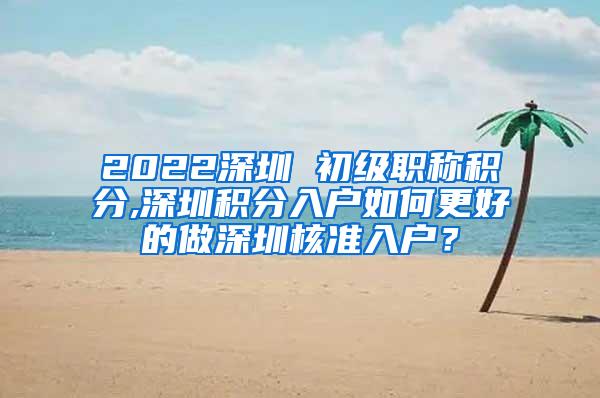 2022深圳 初级职称积分,深圳积分入户如何更好的做深圳核准入户？